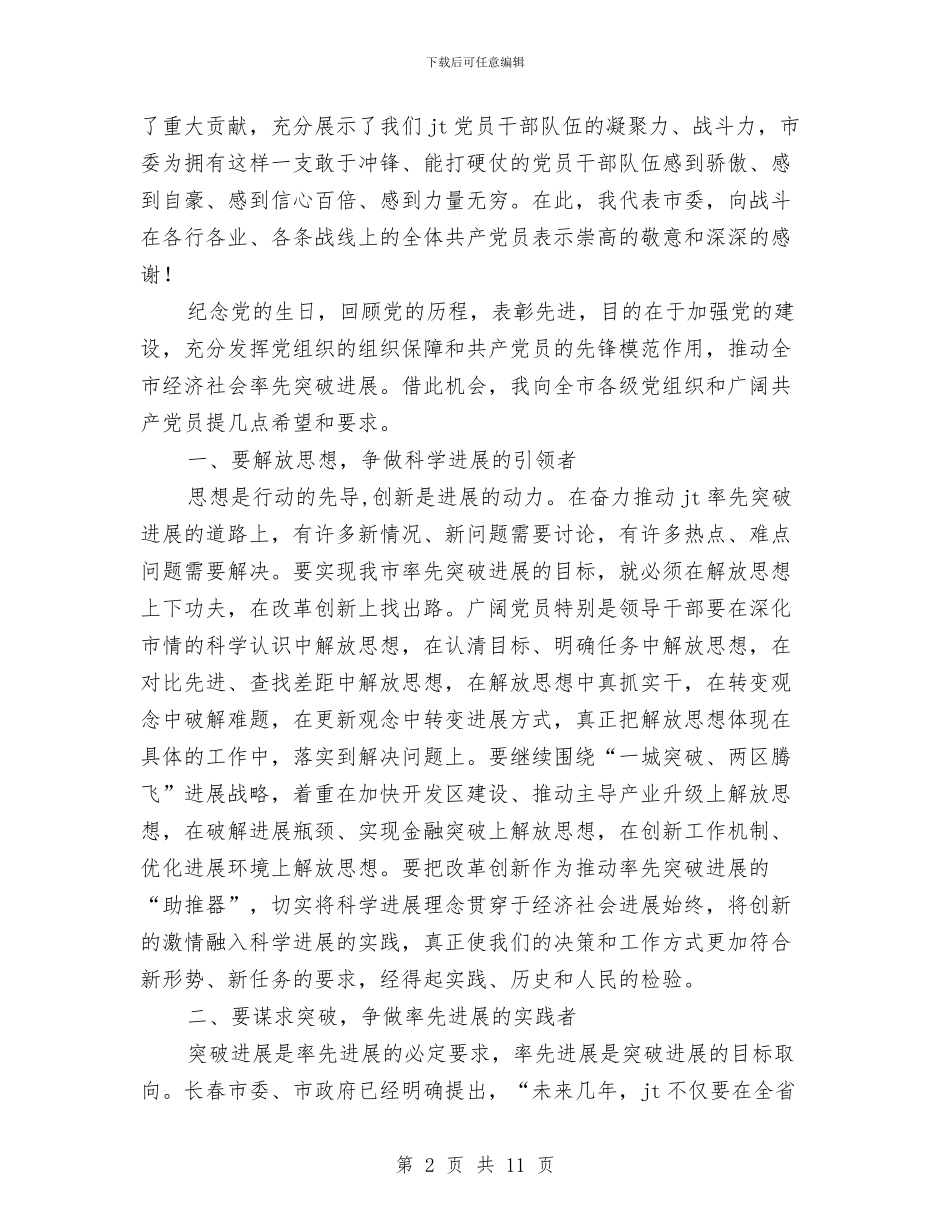 下载后可任意编辑

了重大贡献，充分展示了我们 jt 党员干部队伍的凝聚力、战斗力，市委为拥有这样一支敢于冲锋、能打硬仗的党员干部队伍感到骄傲、感到自豪、感到信心百倍、感到力量无穷。在此，我代表市委，向战斗在各行各业、各条战线上的全体共产党员表示崇高的敬意和深深的感谢！

纪念党的生日，回顾党的历程，表彰先进，目的在于加强党的建设，充分发挥党组织的组织保障和共产党员的先锋模范作用，推动全市经济社会率先突破进展。借此机会，我向全市各级党组织和广阔共产党员提几点希望和要求。

一、要解放思想，争做科学进展的引领者

思想是行动的先导,创新是进展的动力。在奋力推动 jt 率先突破进展的道路上，有许多新情况、新问题需要讨论，有许多热点、难点问题需要解决。要实现我市率先突破进展的目标，就必须在解放思想上下功夫，在改革创新上找出路。广阔党员特别是领导干部要在深化市情的科学认识中解放思想，在认清目标、明确任务中解放思想，在对比先进、查找差距中解放思想，在解放思想中真抓实干，在转变观念中破解难题，在更新观念中转变进展方式，真正把解放思想体现在具体的工作中，落实到解决问题上。要继续围绕“一城突破、两区腾飞”进展战略，着重在加快开发区建设、推动主导产业升级上解放思想，在破解进展瓶颈、实现金融突破上解放思想，在创新工作机制、优化进展环境上解放思想。要把改革创新作为推动率先突破进展的“助推器”，切实将科学进展理念贯穿于经济社会进展始终，将创新的激情融入科学进展的实践，真正使我们的决策和工作方式更加符合新形势、新任务的要求，经得起实践、历史和人民的检验。

二、要谋求突破，争做率先进展的实践者

突破进展是率先进展的必定要求，率先进展是突破进展的目标取向。长春市委、市政府已经明确提出，“未来几年，jt 不仅要在全省

第 2 页 共 11 页